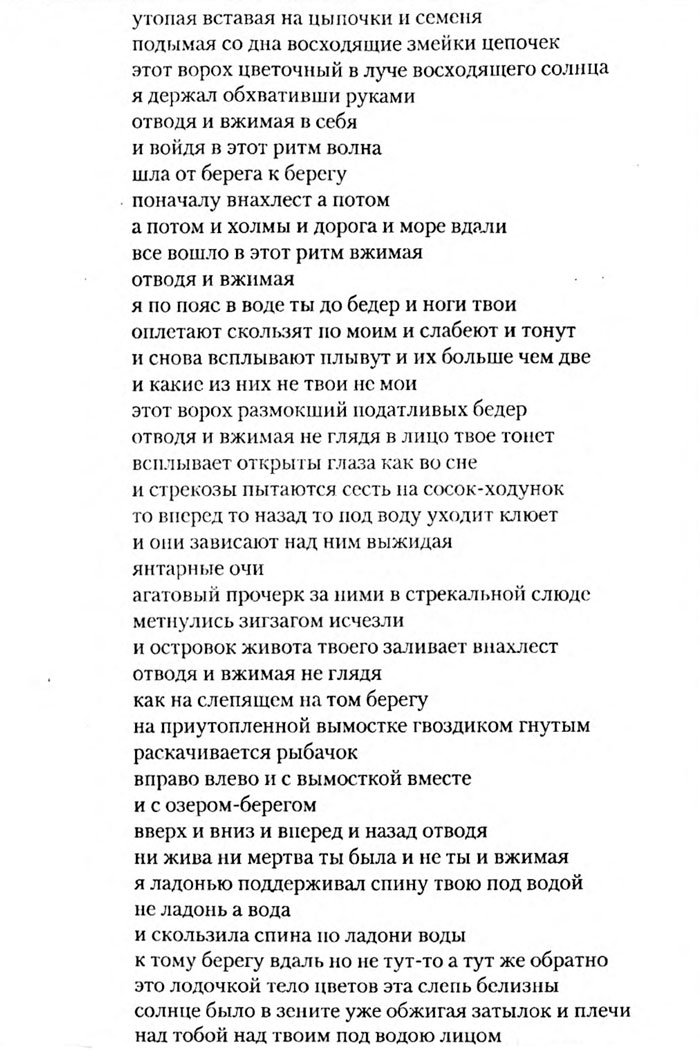 утопая вставая на цыпочки и семеня
подымая со дна восходящие змейки цепочек
этот ворох цветочный в луче восходящего солнца
я держал обхвативши руками
отводя и вжимая в себя
и войдя в этот ритм волна
шла от берега к берегу
поначалу внахлест а потом
а потом и холмы и дорога и море вдали
все вошло в этот ритм вжимая
отводя и вжимая
я по пояс в воде ты до бедер и ноги твои
оплетают скользят по моим и слабеют и тонут
и снова всплывают плывут и их больше чем две
и какие из них не твои не мои
этот ворох размокший податливых бедер
отводя и вжимая не глядя в лицо твое тонет
всплывает открыты глаза как во сне
и стрекозы пытаются сесть на сосок-ходунок
то вперед то назад то под воду уходит клюет
и они зависают над ним выжидая
янтарные очи
агатовый прочерк за ними в стрекальной слюде
метнулись зигзагом исчезли
и островок живота твоего заливает внахлест
отводя и вжимая не глядя
как на слепящем на том берегу
на приутопленной вымостке гвоздиком гнутым
раскачивается рыбачок
вправо влево и с вымосткой вместе
и с озером-берегом
вверх и вниз и вперед и назад отводя
ни жива ни мертва ты была и не ты и вжимая
я ладонью поддерживал спину твою под водой
не ладонь а вода
и скользила спина по ладони воды
к тому берегу вдаль но не тут-то а тут же обратно
это лодочкой тело цветов эта слепь белизны
солнце было в зените уже обжигая затылок и плечи
над тобой над твоим под водою лицом